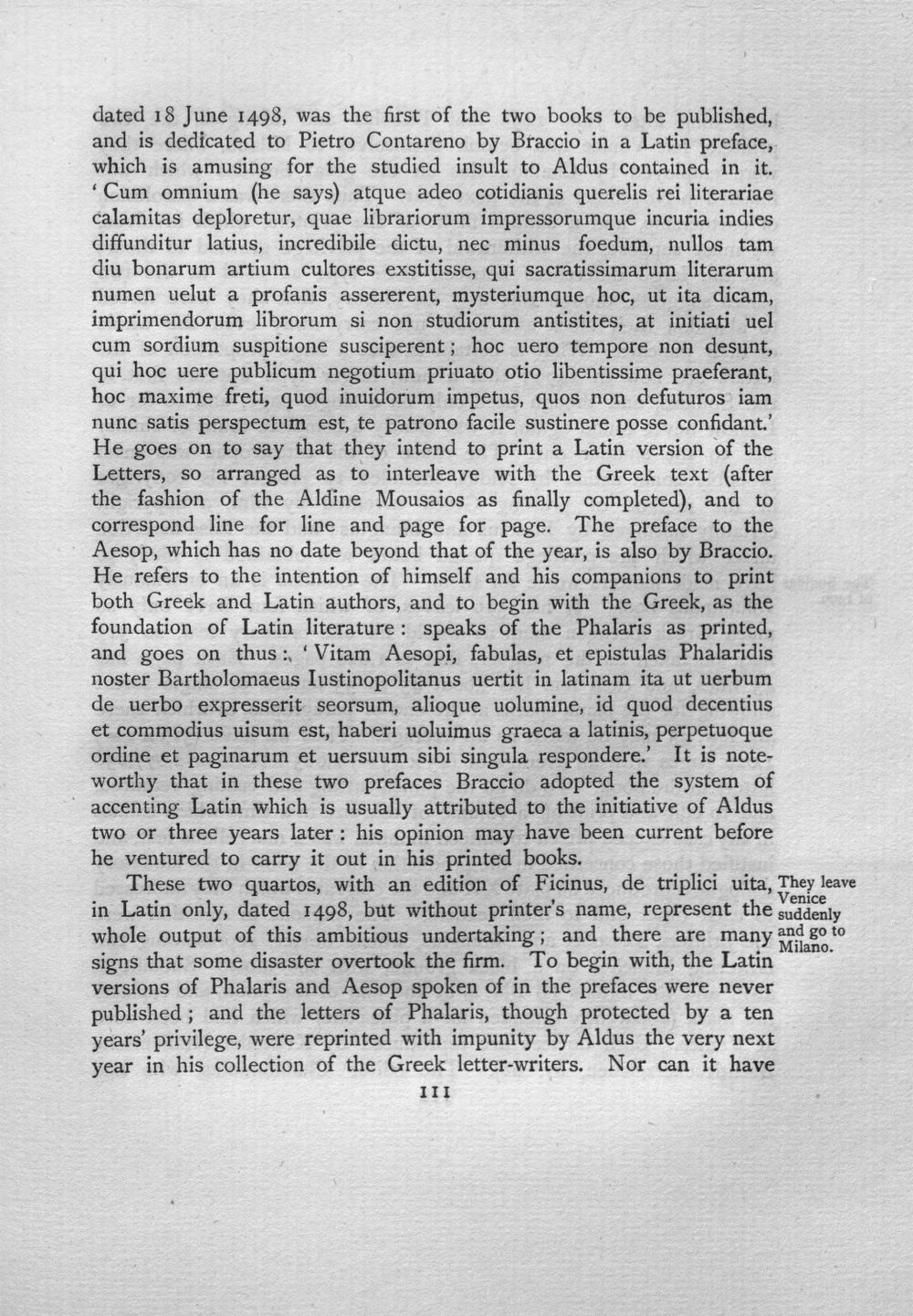 dated 18 June 1498, was the first of the two books to be published, and is dedicated to Pietro Contareno by Braccio in a Latin preface, which is amusing for the studied insult to Aldus contained in it. 'Cum omnium (he says) atque adeo cotidianis querelis rei literariae calamitas deploretur, quae librariorum impressorumque incuria indies diffunditur latius, incredibile dictu, nec minus foedum, nullos tam diu bonarum artium cultores exstitisse, qui sacratissimarum literarum numen uelut a profanis assererent, mysteriumque hoc, ut ita dicam, imprimendorum librorum si non studiorum antistites, at initiati uel cum sordium suspitione susciperent; hoc uero tempore non desunt, qui hoc uere publicum negotium priuato otio libentissime praeferant, hoc maxime freti, quod inuidorum impetus, quos non defuturos iam nunc satis perspectum est, te patrono facile sustinere posse confidant.' He goes on to say that they intend to print a Latin version of the Letters, so arranged as to interleave with the Greek text (after the fashion of the Aldine Mousaios as finally completed), and to correspond line for line and page for page. The preface to the Aesop, which has no date beyond that of the year, is also by Braccio. He refers to the intention of himself and his companions to print both Greek and Latin authors, and to begin with the Greek, as the foundation of Latin literature: speaks of the Phalaris as printed, and goes on thus: 'Vitam Aesopi, fabulas, et epistulas Phalaridis noster Bartholomaeus Iustinopolitanus uertit in latinam ita ut uerbum de uerbo expresserit seorsum, alioque uolumine, id quod decentius et commodius uisum est, haberi uoluimus graeca a latinis, perpetuoque ordine et paginarum et uersuum sibi singula respondere.' It is noteworthy that in these two prefaces Braccio adopted the system of accenting Latin which is usually attributed to the initiative of Aldus two or three years later: his opinion may have been current before he ventured to carry it out in his printed books.

These two quartos, with an edition of Ficinus, de triplici uita, in Latin only, dated 1498, but without printer's name, represent the whole output of this ambitious undertaking; and there are many signs that some disaster overtook the firm. To begin with, the Latin versions of Phalaris and Aesop spoken of in the prefaces were never published; and the letters of Phalaris, though protected by a ten years' privilege, were reprinted with impunity by Aldus the very next year in his collection of the Greek letter-writers. Nor can it have

They leave
Venice
suddenly
and go to
Milano.

111